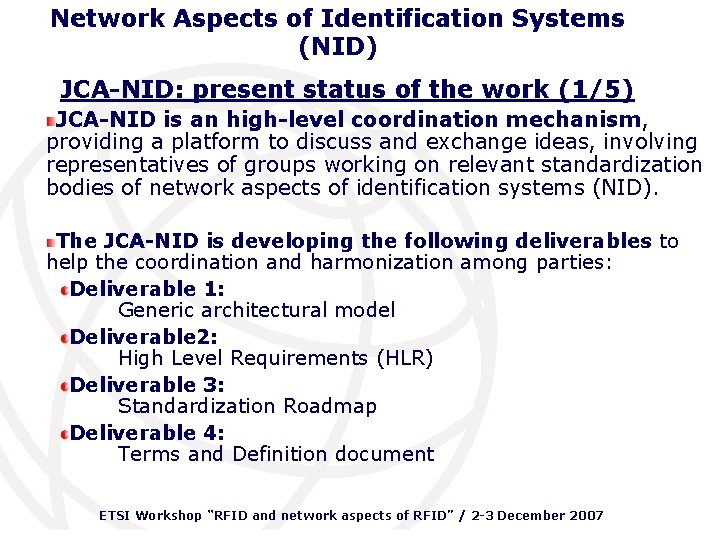 Network Aspects of Identification Systems (NID)

JCA-NID: present status of the work (1/5)

• JCA-NID is an high-level coordination mechanism, providing a platform to discuss and exchange ideas, involving representatives of groups working on relevant standardization bodies of network aspects of identification systems (NID).

• The JCA-NID is developing the following deliverables to help the coordination and harmonization among parties:

• Deliverable 1:
Generic architectural model

• Deliverable2:
High Level Requirements (HLR)

• Deliverable 3:
Standardization Roadmap

• Deliverable 4:
Terms and Definition document

ETSI Workshop "RFID and network aspects of RFID" / 2-3 December 2007